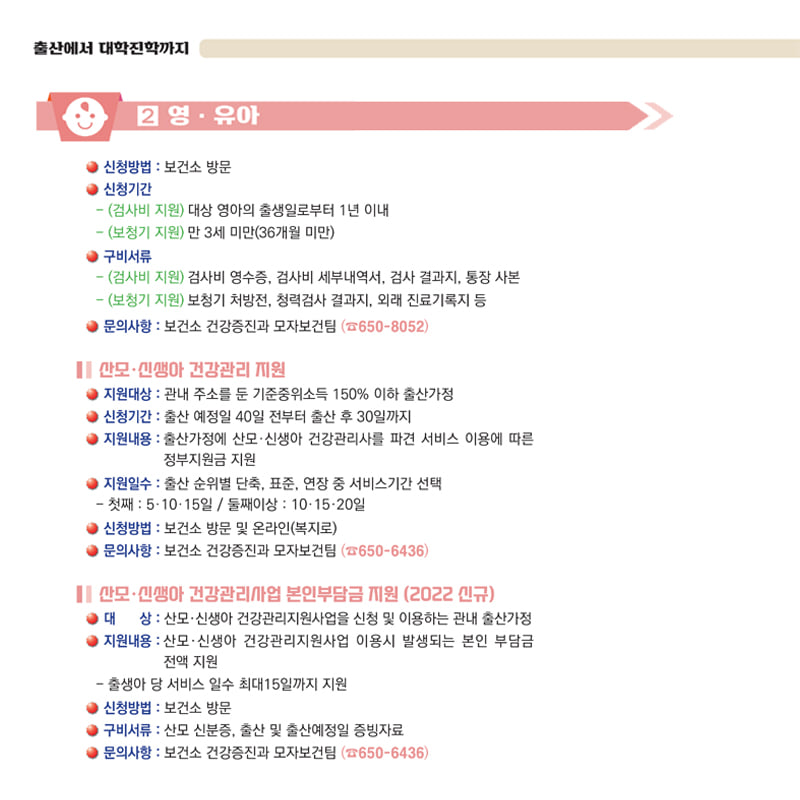 출산에서 대학진학까지

2 영 · 유아

• 신청방법 : 보건소 방문
• 신청기간
- (검사비 지원) 대상 영아의 출생일로부터 1년 이내
- (보청기 지원) 만 3세 미만(36개월 미만)
• 구비서류
- (검사비 지원) 검사비 영수증, 검사비 세부내역서, 검사 결과지, 통장 사본
- (보청기 지원) 보청기 처방전, 청력검사 결과지, 외래 진료기록지 등
• 문의사항 : 보건소 건강증진과 모자보건팀 (☎650-8052)

산모·신생아 건강관리 지원

• 지원대상 : 관내 주소를 둔 기준중위소득 150% 이하 출산가정
• 신청기간 : 출산 예정일 40일 전부터 출산 후 30일까지
• 지원내용 : 출산가정에 산모·신생아 건강관리사를 파견 서비스 이용에 따른 정부지원금 지원
• 지원일수 : 출산 순위별 단축, 표준, 연장 중 서비스기간 선택
- 첫째 : 5·10·15일 / 둘째이상 : 10·15·20일
• 신청방법 : 보건소 방문 및 온라인(복지로)
• 문의사항 : 보건소 건강증진과 모자보건팀 (☎650-6436)

산모·신생아 건강관리사업 본인부담금 지원 (2022 신규)

• 대 상 : 산모·신생아 건강관리지원사업을 신청 및 이용하는 관내 출산가정
• 지원내용 : 산모·신생아 건강관리지원사업 이용시 발생되는 본인 부담금 전액 지원
- 출생아 당 서비스 일수 최대15일까지 지원
• 신청방법 : 보건소 방문
• 구비서류 : 산모 신분증, 출산 및 출산예정일 증빙자료
• 문의사항 : 보건소 건강증진과 모자보건팀 (☎650-6436)